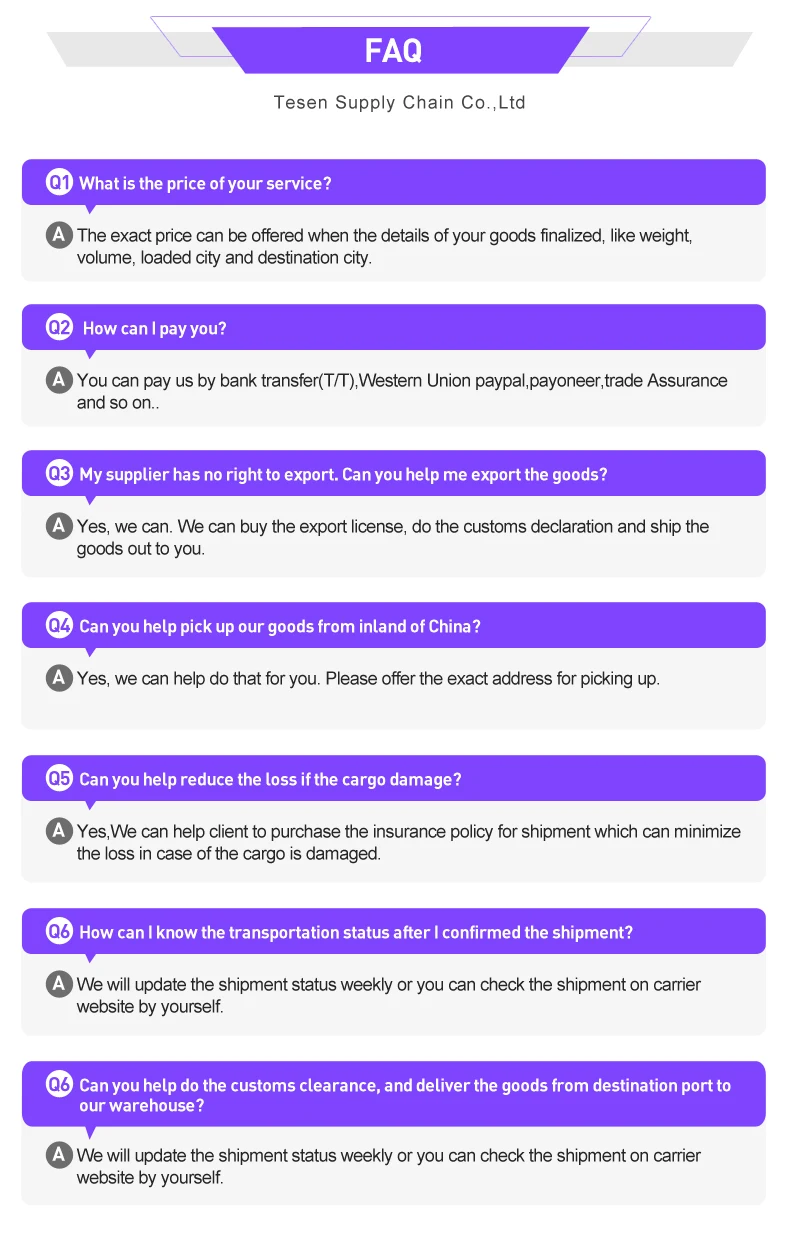 FAQ

Tesen Supply Chain Co.,Ltd

Q1 What is the price of your service?

A The exact price can be offered when the details of your goods finalized, like weight, volume, loaded city and destination city.

Q2 How can I pay you?

A You can pay us by bank transfer(T/T),Western Union paypal,payoneer,trade Assurance and so on..

Q3 My supplier has no right to export. Can you help me export the goods?

A Yes, we can. We can buy the export license, do the customs declaration and ship the goods out to you.

Q4 Can you help pick up our goods from inland of China?

A Yes, we can help do that for you. Please offer the exact address for picking up.

Q5 Can you help reduce the loss if the cargo damage?

A Yes,We can help client to purchase the insurance policy for shipment which can minimize the loss in case of the cargo is damaged.

Q6 How can I know the transportation status after I confirmed the shipment?

A We will update the shipment status weekly or you can check the shipment on carrier website by yourself.

Q6 Can you help do the customs clearance, and deliver the goods from destination port to our warehouse?

A We will update the shipment status weekly or you can check the shipment on carrier website by yourself.